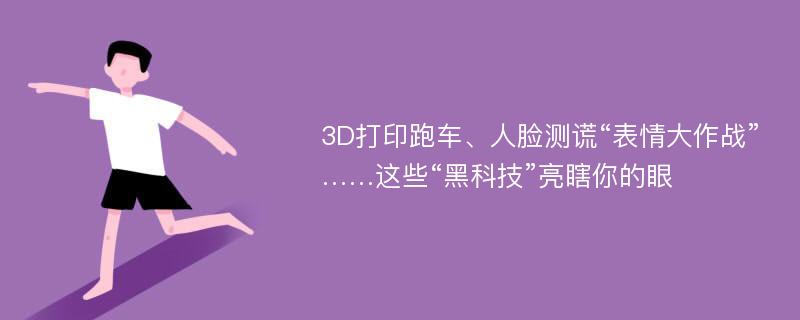 3D打印跑车、人脸测谎“表情大作战”……这些“黑科技”亮瞎你的眼